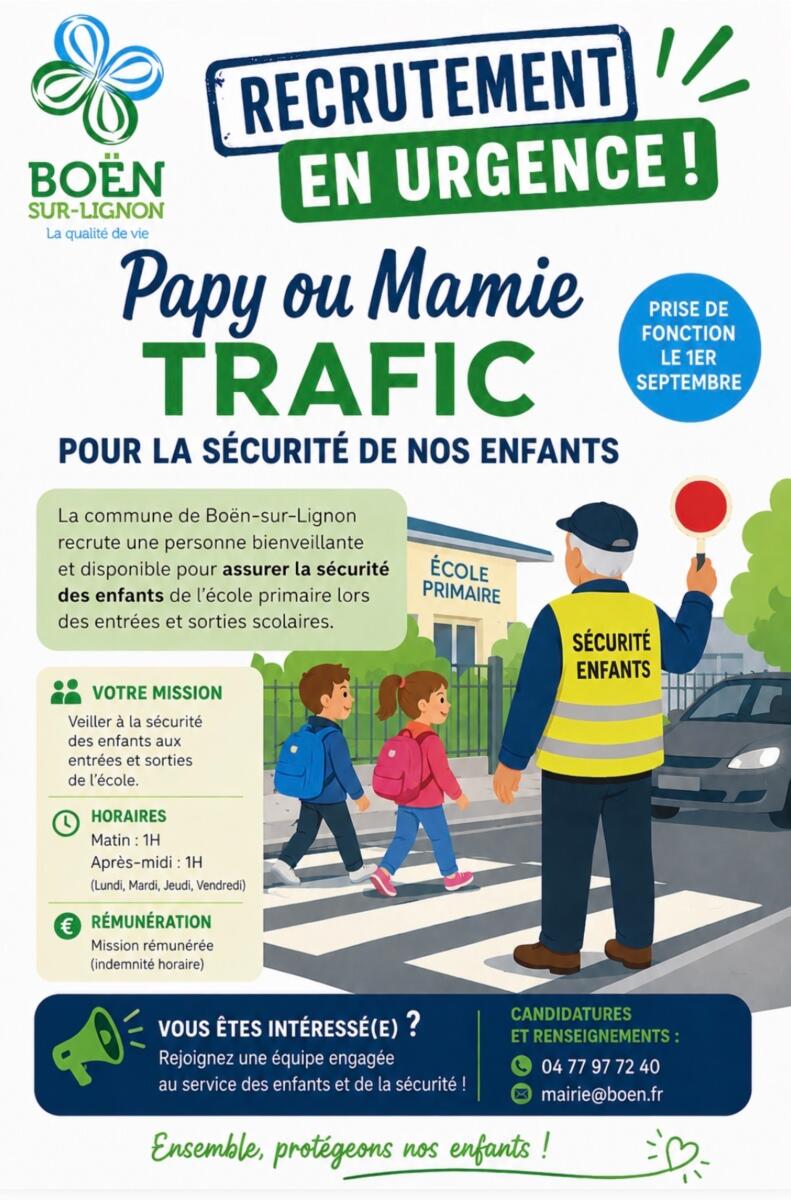 BOËN SUR-LIGNON
La qualité de vie

RECRUTEMENT EN URGENCE !

Papy ou Mamie
TRAFIC

PRISE DE FONCTION LE 1ER SEPTEMBRE

POUR LA SÉCURITÉ DE NOS ENFANTS

La commune de Boën-sur-Lignon recrute une personne bienveillante et disponible pour assurer la sécurité des enfants de l'école primaire lors des entrées et sorties scolaires.

ÉCOLE PRIMAIRE

SÉCURITÉ ENFANTS

VOTRE MISSION
Veiller à la sécurité des enfants aux entrées et sorties de l'école.

HORAIRES
Matin : 1H
Après-midi : 1H
(Lundi, Mardi, Jeudi, Vendredi)

RÉMUNÉRATION
Mission rémunérée (indemnité horaire)

VOUS ÊTES INTÉRESSÉ(E) ?
Rejoignez une équipe engagée au service des enfants et de la sécurité !

CANDIDATURES ET RENSEIGNEMENTS :
04 77 97 72 40
mairie@boen.fr

Ensemble, protégeons nos enfants !